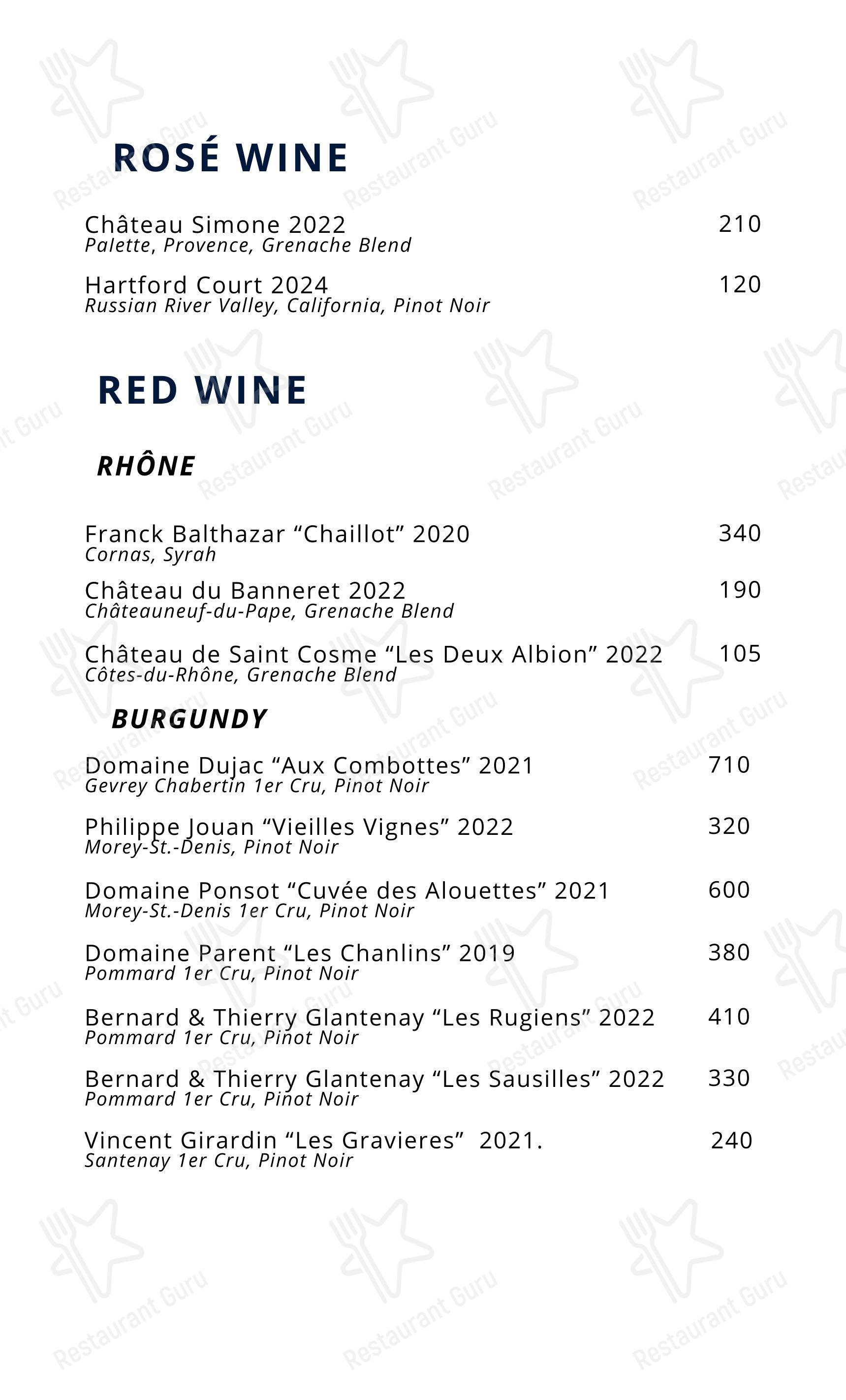 ROSÉ WINE

Château Simone 2022 210
Palette, Provence, Grenache Blend

Hartford Court 2024 120
Russian River Valley, California, Pinot Noir

RED WINE

RHÔNE

Franck Balthazar “Chaillot” 2020 340
Cornas, Syrah

Château du Banneret 2022 190
Châteauneuf-du-Pape, Grenache Blend

Château de Saint Cosme “Les Deux Albion” 2022 105
Côtes-du-Rhône, Grenache Blend

BURGUNDY

Domaine Dujac “Aux Combottes” 2021 710
Gevrey Chabertin 1er Cru, Pinot Noir

Philippe Jouan “Vieilles Vignes” 2022 320
Morey-St.-Denis, Pinot Noir

Domaine Ponsot “Cuvée des Alouettes” 2021 600
Morey-St.-Denis 1er Cru, Pinot Noir

Domaine Parent “Les Chanlins” 2019 380
Pommard 1er Cru, Pinot Noir

Bernard & Thierry Glantenay “Les Rugiens” 2022 410
Pommard 1er Cru, Pinot Noir

Bernard & Thierry Glantenay “Les Sausilles” 2022 330
Pommard 1er Cru, Pinot Noir

Vincent Girardin “Les Gravieres” 2021. 240
Santenay 1er Cru, Pinot Noir

Restaurant Guru